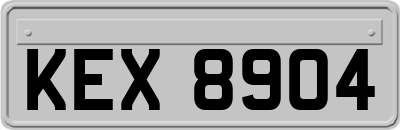 KEX 8904